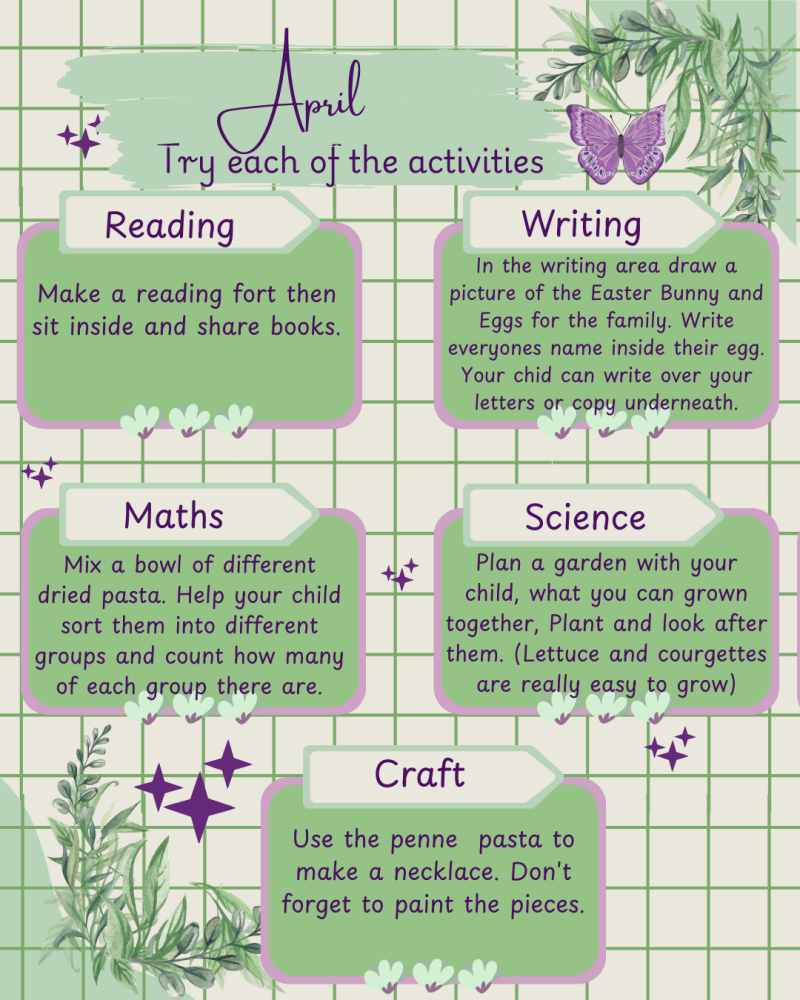 April
Try each of the activities

Reading

Make a reading fort then sit inside and share books.

Writing

In the writing area draw a picture of the Easter Bunny and Eggs for the family. Write everyones name inside their egg. Your chid can write over your letters or copy underneath.

Maths

Mix a bowl of different dried pasta. Help your child sort them into different groups and count how many of each group there are.

Science

Plan a garden with your child, what you can grown together, Plant and look after them. (Lettuce and courgettes are really easy to grow)

Craft

Use the penne pasta to make a necklace. Don't forget to paint the pieces.